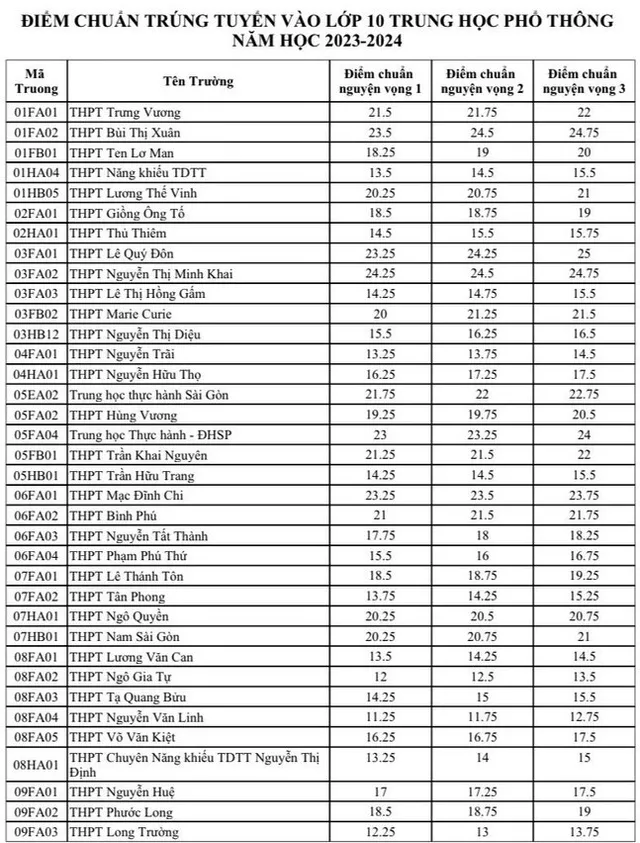 ĐIỂM CHUẨN TRÚNG TUYỂN VÀO LỚP 10 TRUNG HỌC PHỔ THÔNG NĂM HỌC 2023-2024

| Mã Truong | Tên Trường | Điểm chuẩn nguyện vọng 1 | Điểm chuẩn nguyện vọng 2 | Điểm chuẩn nguyện vọng 3 |
|---|---|---|---|---|
| 01FA01 | THPT Trưng Vương | 21.5 | 21.75 | 22 |
| 01FA02 | THPT Bùi Thị Xuân | 23.5 | 24.5 | 24.75 |
| 01FB01 | THPT Ten Lơ Man | 18.25 | 19 | 20 |
| 01HA04 | THPT Năng khiếu TDTT | 13.5 | 14.5 | 15.5 |
| 01HB05 | THPT Lương Thế Vinh | 20.25 | 20.75 | 21 |
| 02FA01 | THPT Giồng Ông Tố | 18.5 | 18.75 | 19 |
| 02HA01 | THPT Thủ Thiêm | 14.5 | 15.5 | 15.75 |
| 03FA01 | THPT Lê Quý Đôn | 23.25 | 24.25 | 25 |
| 03FA02 | THPT Nguyễn Thị Minh Khai | 24.25 | 24.5 | 24.75 |
| 03FA03 | THPT Lê Thị Hồng Gấm | 14.25 | 14.75 | 15.5 |
| 03FB02 | THPT Marie Curie | 20 | 21.25 | 21.5 |
| 03HB12 | THPT Nguyễn Thị Diệu | 15.5 | 16.25 | 16.5 |
| 04FA01 | THPT Nguyễn Trãi | 13.25 | 13.75 | 14.5 |
| 04HA01 | THPT Nguyễn Hữu Thọ | 16.25 | 17.25 | 17.5 |
| 05EA02 | Trung học thực hành Sài Gòn | 21.75 | 22 | 22.75 |
| 05FA02 | THPT Hùng Vương | 19.25 | 19.75 | 20.5 |
| 05FA04 | Trung học Thực hành - ĐHSP | 23 | 23.25 | 24 |
| 05FB01 | THPT Trần Khai Nguyên | 21.25 | 21.5 | 22 |
| 05HB01 | THPT Trần Hữu Trang | 14.25 | 14.5 | 15.5 |
| 06FA01 | THPT Mạc Đĩnh Chi | 23.25 | 23.5 | 23.75 |
| 06FA02 | THPT Bình Phú | 21 | 21.5 | 21.75 |
| 06FA03 | THPT Nguyễn Tất Thành | 17.75 | 18 | 18.25 |
| 06FA04 | THPT Phạm Phú Thứ | 15.5 | 16 | 16.75 |
| 07FA01 | THPT Lê Thánh Tôn | 18.5 | 18.75 | 19.25 |
| 07FA02 | THPT Tân Phong | 13.75 | 14.25 | 15.25 |
| 07HA01 | THPT Ngô Quyền | 20.25 | 20.5 | 20.75 |
| 07HB01 | THPT Nam Sài Gòn | 20.25 | 20.75 | 21 |
| 08FA01 | THPT Lương Văn Can | 13.5 | 14.25 | 14.5 |
| 08FA02 | THPT Ngô Gia Tự | 12 | 12.5 | 13.5 |
| 08FA03 | THPT Tạ Quang Bửu | 14.25 | 15 | 15.5 |
| 08FA04 | THPT Nguyễn Văn Linh | 11.25 | 11.75 | 12.75 |
| 08FA05 | THPT Võ Văn Kiệt | 16.25 | 16.75 | 17.5 |
| 08HA01 | THPT Chuyên Năng khiếu TDTT Nguyễn Thị Định | 13.25 | 14 | 15 |
| 09FA01 | THPT Nguyễn Huệ | 17 | 17.25 | 17.5 |
| 09FA02 | THPT Phước Long | 18.5 | 18.75 | 19 |
| 09FA03 | THPT Long Trường | 12.25 | 13 | 13.75 |